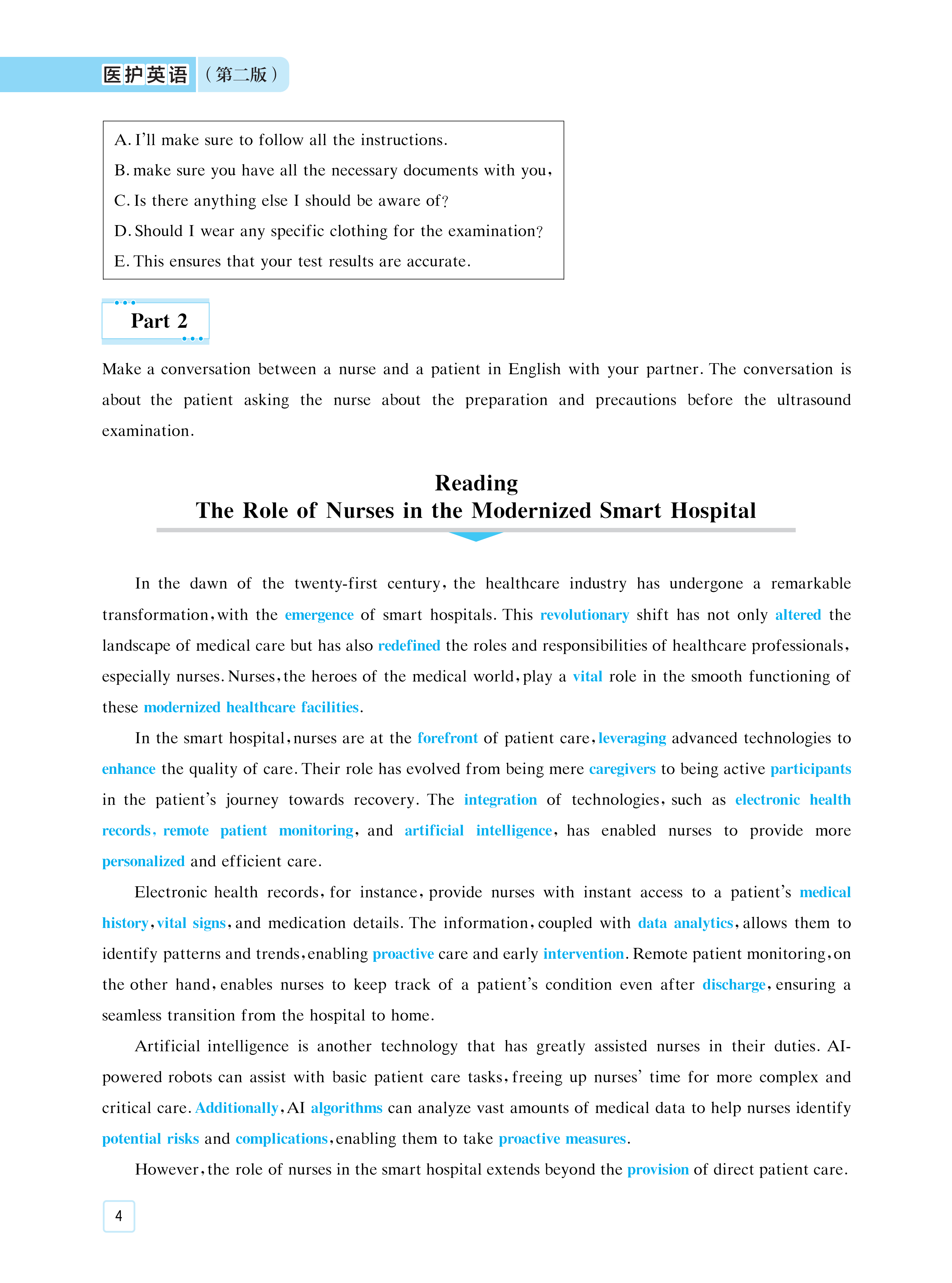 医护英语（第二版）

A. I'll make sure to follow all the instructions.
B. make sure you have all the necessary documents with you,
C. Is there anything else I should be aware of?
D. Should I wear any specific clothing for the examination?
E. This ensures that your test results are accurate.

Part 2

Make a conversation between a nurse and a patient in English with your partner. The conversation is about the patient asking the nurse about the preparation and precautions before the ultrasound examination.

Reading
The Role of Nurses in the Modernized Smart Hospital

In the dawn of the twenty-first century, the healthcare industry has undergone a remarkable transformation, with the emergence of smart hospitals. This revolutionary shift has not only altered the landscape of medical care but has also redefined the roles and responsibilities of healthcare professionals, especially nurses. Nurses, the heroes of the medical world, play a vital role in the smooth functioning of these modernized healthcare facilities.

In the smart hospital, nurses are at the forefront of patient care, leveraging advanced technologies to enhance the quality of care. Their role has evolved from being mere caregivers to being active participants in the patient's journey towards recovery. The integration of technologies, such as electronic health records, remote patient monitoring, and artificial intelligence, has enabled nurses to provide more personalized and efficient care.

Electronic health records, for instance, provide nurses with instant access to a patient's medical history, vital signs, and medication details. The information, coupled with data analytics, allows them to identify patterns and trends, enabling proactive care and early intervention. Remote patient monitoring, on the other hand, enables nurses to keep track of a patient's condition even after discharge, ensuring a seamless transition from the hospital to home.

Artificial intelligence is another technology that has greatly assisted nurses in their duties. AI-powered robots can assist with basic patient care tasks, freeing up nurses' time for more complex and critical care. Additionally, AI algorithms can analyze vast amounts of medical data to help nurses identify potential risks and complications, enabling them to take proactive measures.

However, the role of nurses in the smart hospital extends beyond the provision of direct patient care.

4